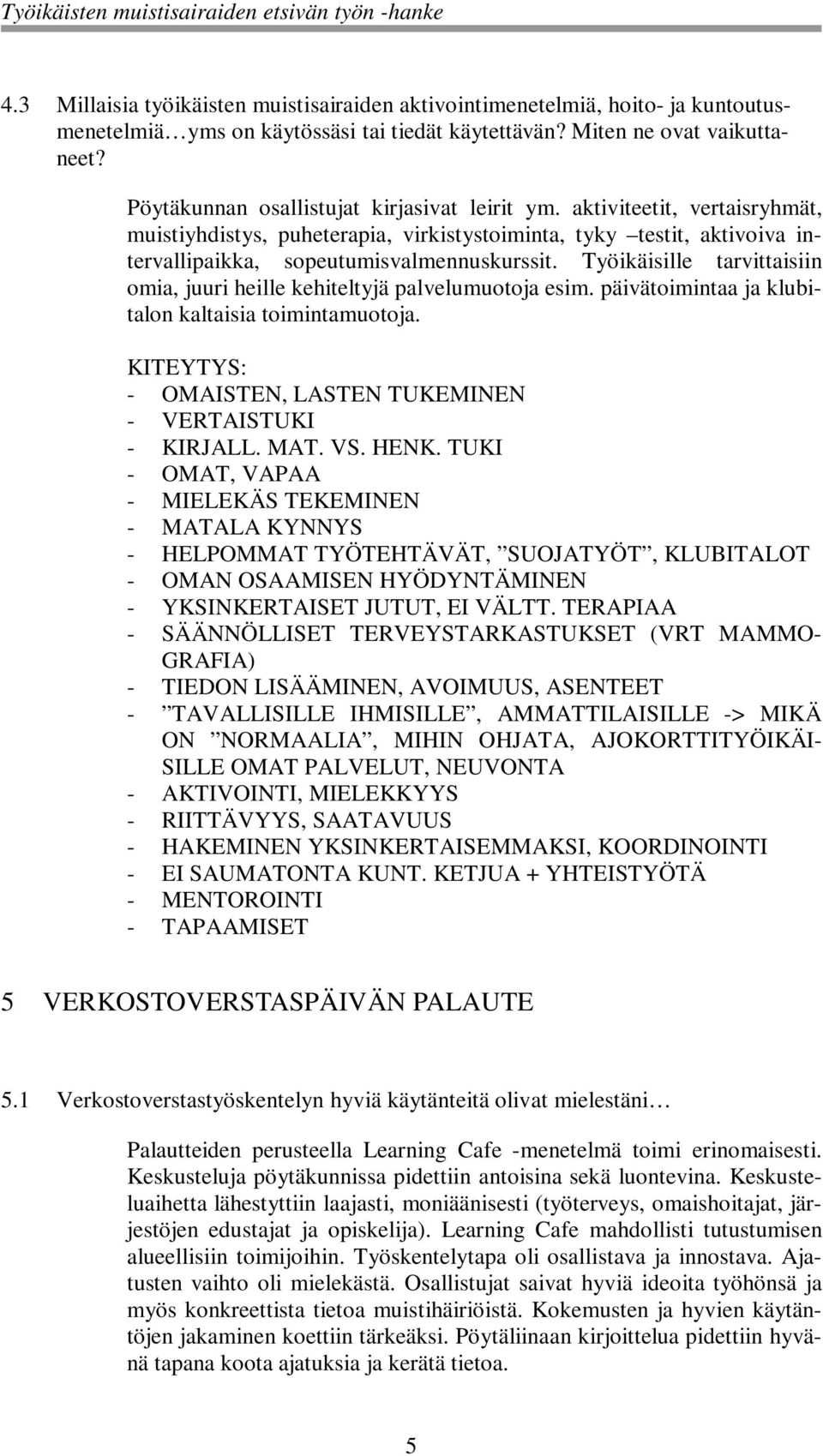 Työikäisten muistisairaiden etsivän työn -hanke

4.3 Millaisia työikäisten muistisairaiden aktivointimenetelmiä, hoito- ja kuntoutusmenetelmiä…yms on käytössäsi tai tiedät käytettävän? Miten ne ovat vaikuttaneet?

Pöytäkunnan osallistujat kirjasivat leirit ym. aktiviteetit, vertaisryhmät, muistiyhdistys, puheterapia, virkistystoiminta, tyky –testit, aktivoiva intervallipaikka, sopeutumisvalmennuskurssit. Työikäisille tarvittaisiin omia, juuri heille kehiteltyjä palvelumuotoja esim. päivätoimintaa ja klubitalon kaltaisia toimintamuotoja.

KITEYTYS:
- OMAISTEN, LASTEN TUKEMINEN
- VERTAISTUKI
- KIRJALL. MAT. VS. HENK. TUKI
- OMAT, VAPAA
- MIELEKÄS TEKEMINEN
- MATALA KYNNYS
- HELPOMMAT TYÖTEHTÄVÄT, ”SUOJATYÖT”, KLUBITALOT
- OMAN OSAAMISEN HYÖDYNTÄMINEN
- YKSINKERTAISET JUTUT, EI VÄLTT. TERAPIAA
- SÄÄNNÖLLISET TERVEYSTARKASTUKSET (VRT MAMMOGRAFIA)
- TIEDON LISÄÄMINEN, AVOIMUUS, ASENTEET
- ”TAVALLISILLE IHMISILLE”, AMMATTILAISILLE -> MIKÄ ON ”NORMAALIA”, MIHIN OHJATA, AJOKORTTITYÖIKÄISILLE OMAT PALVELUT, NEUVONTA
- AKTIVOINTI, MIELEKKYYS
- RIITTÄVYYS, SAATAVUUS
- HAKEMINEN YKSINKERTAISEMMAKSI, KOORDINOINTI
- EI SAUMATONTA KUNT. KETJUA + YHTEISTYÖTÄ
- MENTOROINTI
- TAPAAMISET

5 VERKOSTOVERSTASPÄIVÄN PALAUTE

5.1 Verkostoverstastyöskentelyn hyviä käytänteitä olivat mielestäni…

Palautteiden perusteella Learning Cafe -menetelmä toimi erinomaisesti. Keskusteluja pöytäkunnissa pidettiin antoisina sekä luontevina. Keskusteluaihetta lähestyttiin laajasti, moniäänisesti (työterveys, omaishoitajat, järjestöjen edustajat ja opiskelija). Learning Cafe mahdollisti tutustumisen alueellisiin toimijoihin. Työskentelytapa oli osallistava ja innostava. Ajatusten vaihto oli mielekästä. Osallistujat saivat hyviä ideoita työhönsä ja myös konkreettista tietoa muistihäiriöistä. Kokemusten ja hyvien käytäntöjen jakaminen koettiin tärkeäksi. Pöytäliinaan kirjoittelua pidettiin hyvänä tapana koota ajatuksia ja kerätä tietoa.

5